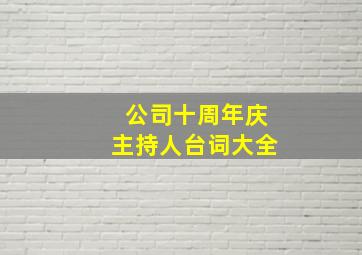 公司十周年庆
主持人台词大全